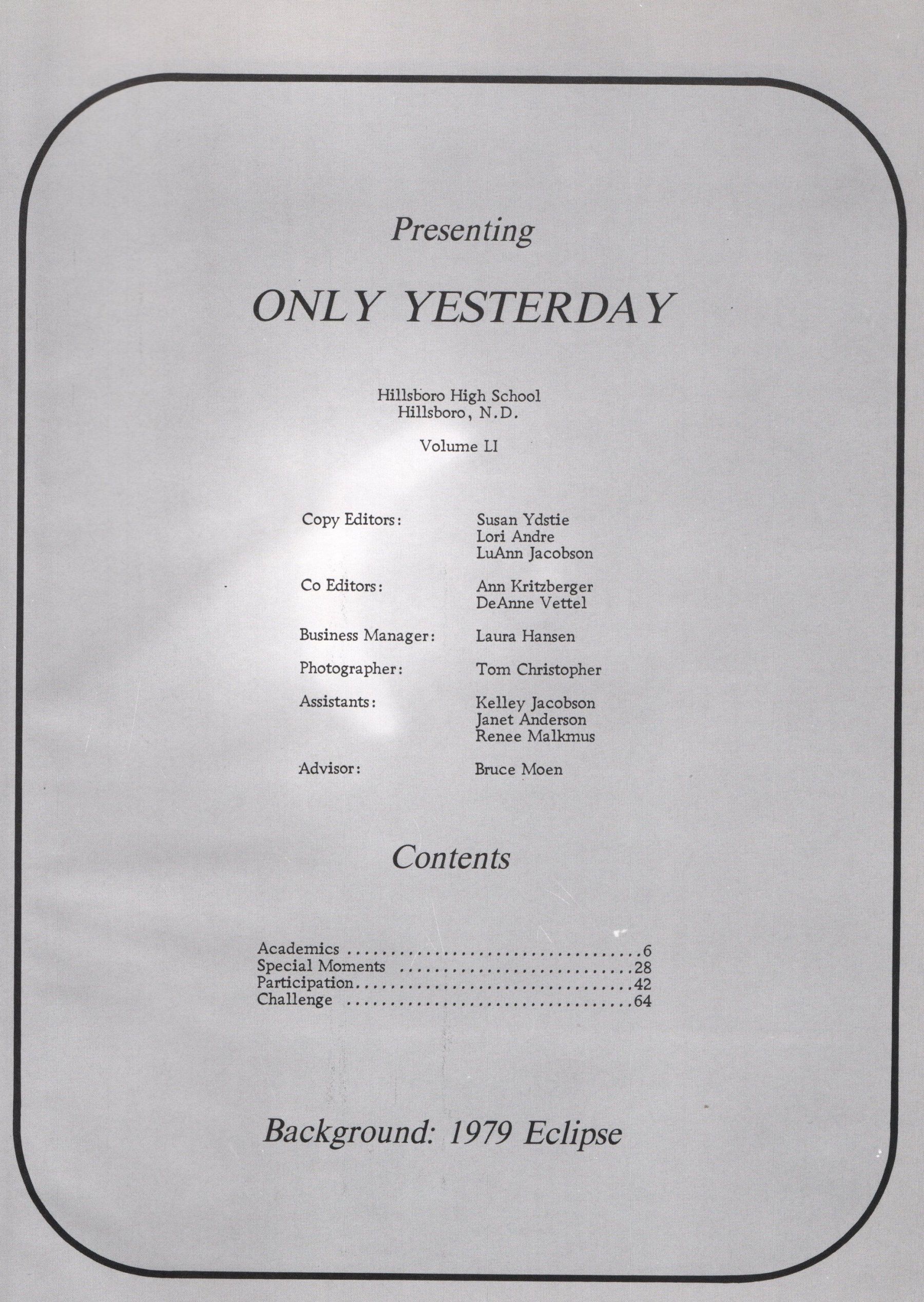 Presenting

ONLY YESTERDAY

Hillsboro High School
Hillsboro, N.D.

Volume LI

Copy Editors: Susan Ydstie
Lori Andre
LuAnn Jacobson

Co Editors: Ann Kritzberger
DeAnne Vettel

Business Manager: Laura Hansen

Photographer: Tom Christopher

Assistants: Kelley Jacobson
Janet Anderson
Renee Malkmus

Advisor: Bruce Moen

Contents

Academics 6
Special Moments 28
Participation 42
Challenge 64

Background: 1979 Eclipse